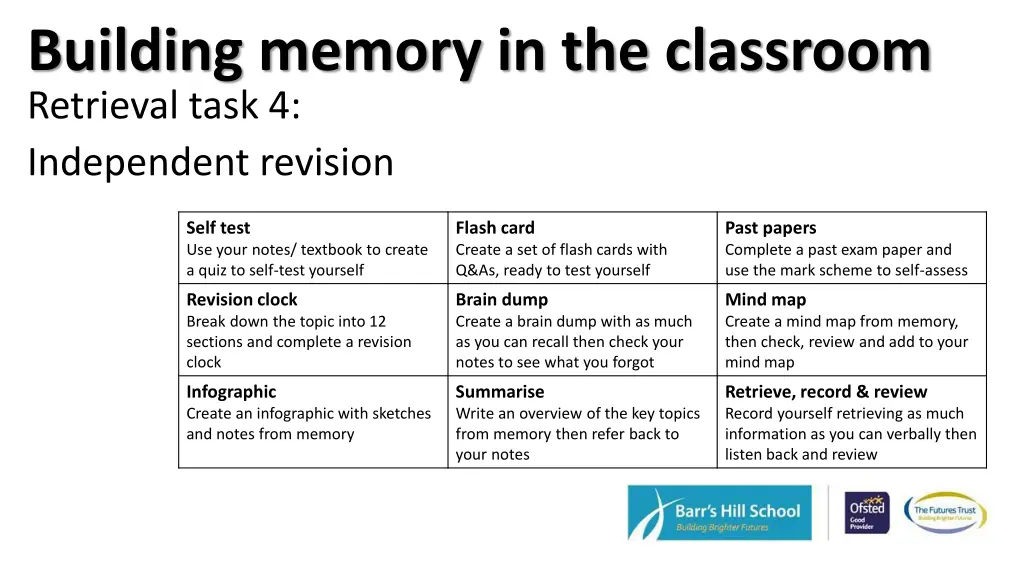 Building memory in the classroom
Retrieval task 4:
Independent revision

| Self test Use your notes/ textbook to create a quiz to self-test yourself | Flash card Create a set of flash cards with Q&As, ready to test yourself | Past papers Complete a past exam paper and use the mark scheme to self-assess |
|---|---|---|
| Revision clock Break down the topic into 12 sections and complete a revision clock | Brain dump Create a brain dump with as much as you can recall then check your notes to see what you forgot | Mind map Create a mind map from memory, then check, review and add to your mind map |
| Infographic Create an infographic with sketches and notes from memory | Summarise Write an overview of the key topics from memory then refer back to your notes | Retrieve, record & review Record yourself retrieving as much information as you can verbally then listen back and review |

Barr's Hill School
Building Brighter Futures
Ofsted Good Provider
The Futures Trust
Building Brighter Futures